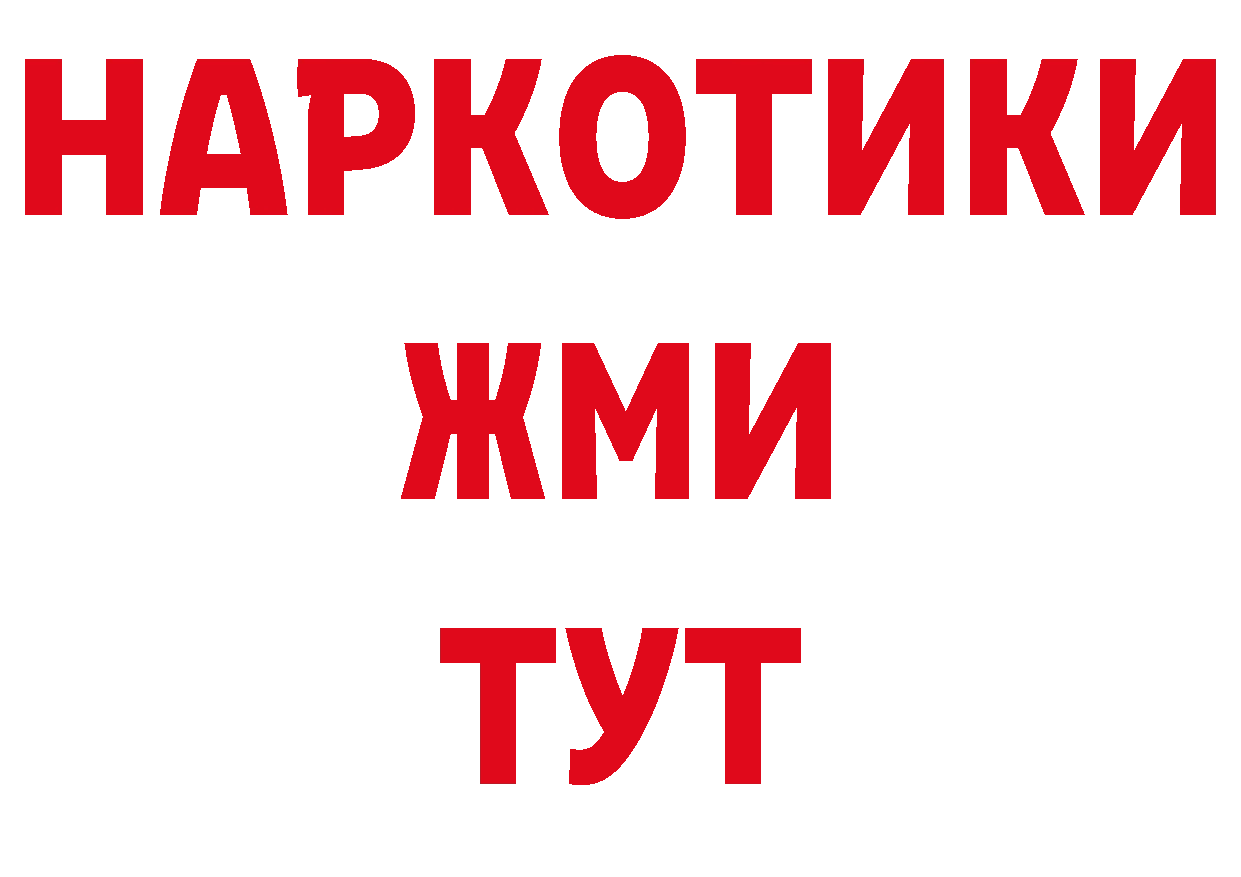 НАРКОТИКИ
ЖМИ
ТУТ